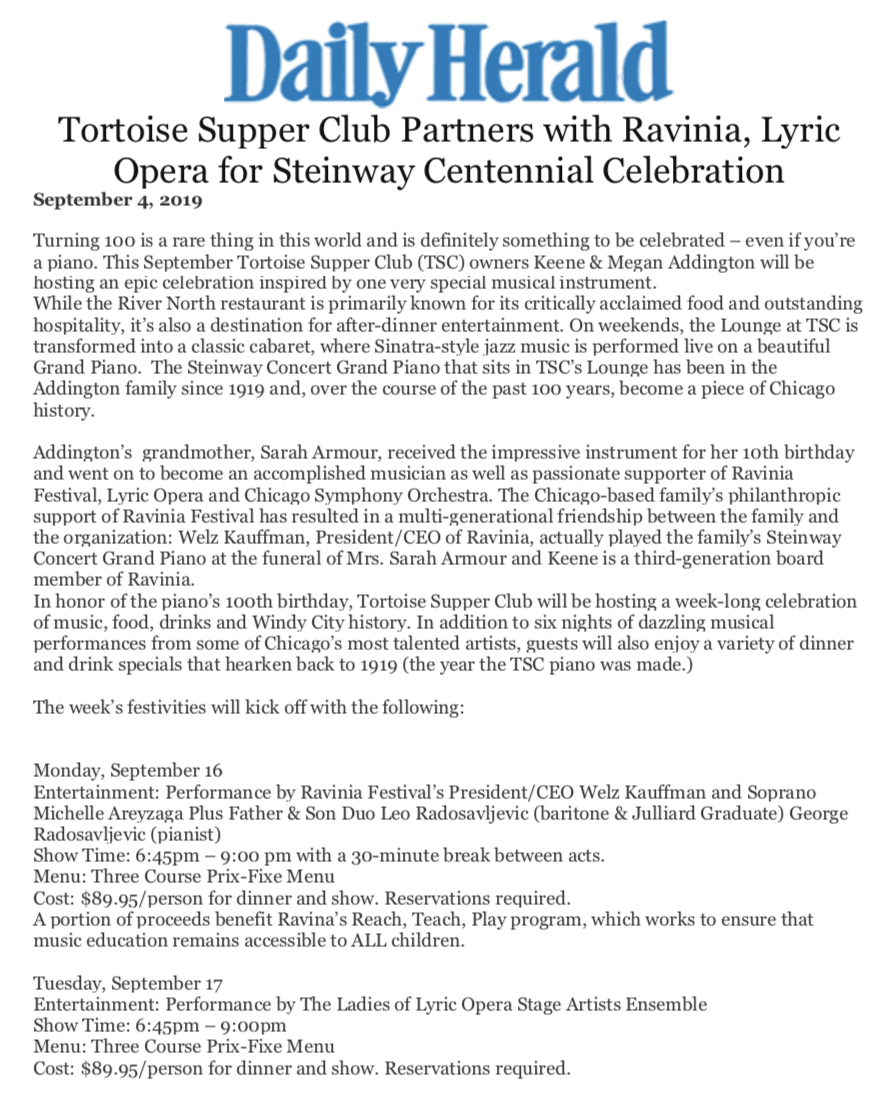 Daily Herald

Tortoise Supper Club Partners with Ravinia, Lyric Opera for Steinway Centennial Celebration

September 4, 2019

Turning 100 is a rare thing in this world and is definitely something to be celebrated – even if you're a piano. This September Tortoise Supper Club (TSC) owners Keene & Megan Addington will be hosting an epic celebration inspired by one very special musical instrument.
While the River North restaurant is primarily known for its critically acclaimed food and outstanding hospitality, it's also a destination for after-dinner entertainment. On weekends, the Lounge at TSC is transformed into a classic cabaret, where Sinatra-style jazz music is performed live on a beautiful Grand Piano. The Steinway Concert Grand Piano that sits in TSC's Lounge has been in the Addington family since 1919 and, over the course of the past 100 years, become a piece of Chicago history.

Addington's grandmother, Sarah Armour, received the impressive instrument for her 10th birthday and went on to become an accomplished musician as well as passionate supporter of Ravinia Festival, Lyric Opera and Chicago Symphony Orchestra. The Chicago-based family's philanthropic support of Ravinia Festival has resulted in a multi-generational friendship between the family and the organization: Welz Kauffman, President/CEO of Ravinia, actually played the family's Steinway Concert Grand Piano at the funeral of Mrs. Sarah Armour and Keene is a third-generation board member of Ravinia.
In honor of the piano's 100th birthday, Tortoise Supper Club will be hosting a week-long celebration of music, food, drinks and Windy City history. In addition to six nights of dazzling musical performances from some of Chicago's most talented artists, guests will also enjoy a variety of dinner and drink specials that hearken back to 1919 (the year the TSC piano was made.)

The week's festivities will kick off with the following:

Monday, September 16
Entertainment: Performance by Ravinia Festival's President/CEO Welz Kauffman and Soprano Michelle Areyzaga Plus Father & Son Duo Leo Radosavljevic (baritone & Julliard Graduate) George Radosavljevic (pianist)
Show Time: 6:45pm – 9:00 pm with a 30-minute break between acts.
Menu: Three Course Prix-Fixe Menu
Cost: $89.95/person for dinner and show. Reservations required.
A portion of proceeds benefit Ravina's Reach, Teach, Play program, which works to ensure that music education remains accessible to ALL children.

Tuesday, September 17
Entertainment: Performance by The Ladies of Lyric Opera Stage Artists Ensemble
Show Time: 6:45pm – 9:00pm
Menu: Three Course Prix-Fixe Menu
Cost: $89.95/person for dinner and show. Reservations required.